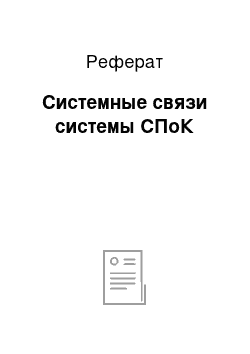 Реферат

Системные связи системы СПоК